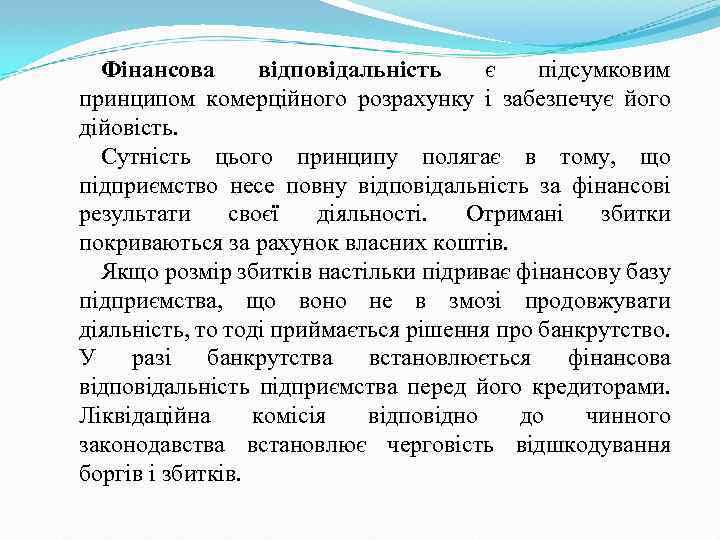 Фінансова відповідальність є підсумковим принципом комерційного розрахунку і забезпечує його дійовість.

Сутність цього принципу полягає в тому, що підприємство несе повну відповідальність за фінансові результати своєї діяльності. Отримані збитки покриваються за рахунок власних коштів.

Якщо розмір збитків настільки підриває фінансову базу підприємства, що воно не в змозі продовжувати діяльність, то тоді приймається рішення про банкрутство. У разі банкрутства встановлюється фінансова відповідальність підприємства перед його кредиторами. Ліквідаційна комісія відповідно до чинного законодавства встановлює черговість відшкодування боргів і збитків.